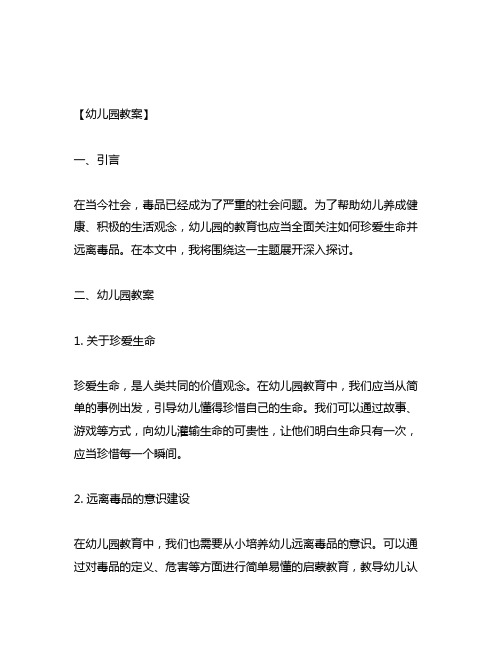 【幼儿园教案】

一、引言

在当今社会，毒品已经成为了严重的社会问题。为了帮助幼儿养成健康、积极的生活观念，幼儿园的教育也应当全面关注如何珍爱生命并远离毒品。在本文中，我将围绕这一主题展开深入探讨。

二、幼儿园教案

1. 关于珍爱生命

珍爱生命，是人类共同的价值观念。在幼儿园教育中，我们应当从简单的事例出发，引导幼儿懂得珍惜自己的生命。我们可以通过故事、游戏等方式，向幼儿灌输生命的可贵性，让他们明白生命只有一次，应当珍惜每一个瞬间。

2. 远离毒品的意识建设

在幼儿园教育中，我们也需要从小培养幼儿远离毒品的意识。可以通过对毒品的定义、危害等方面进行简单易懂的启蒙教育，教导幼儿认